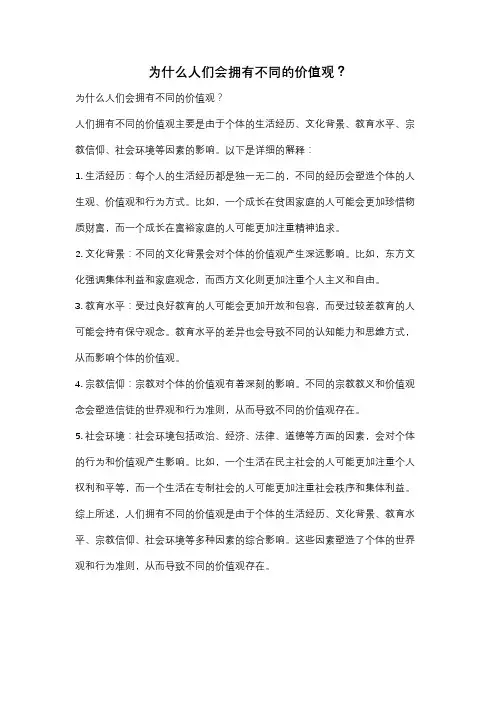 为什么人们会拥有不同的价值观？

为什么人们会拥有不同的价值观？

人们拥有不同的价值观主要是由于个体的生活经历、文化背景、教育水平、宗教信仰、社会环境等因素的影响。以下是详细的解释：

1. 生活经历：每个人的生活经历都是独一无二的，不同的经历会塑造个体的人生观、价值观和行为方式。比如，一个成长在贫困家庭的人可能会更加珍惜物质财富，而一个成长在富裕家庭的人可能更加注重精神追求。

2. 文化背景：不同的文化背景会对个体的价值观产生深远影响。比如，东方文化强调集体利益和家庭观念，而西方文化则更加注重个人主义和自由。

3. 教育水平：受过良好教育的人可能会更加开放和包容，而受过较差教育的人可能会持有保守观念。教育水平的差异也会导致不同的认知能力和思维方式，从而影响个体的价值观。

4. 宗教信仰：宗教对个体的价值观有着深刻的影响。不同的宗教教义和价值观念会塑造信徒的世界观和行为准则，从而导致不同的价值观存在。

5. 社会环境：社会环境包括政治、经济、法律、道德等方面的因素，会对个体的行为和价值观产生影响。比如，一个生活在民主社会的人可能更加注重个人权利和平等，而一个生活在专制社会的人可能更加注重社会秩序和集体利益。

综上所述，人们拥有不同的价值观是由于个体的生活经历、文化背景、教育水平、宗教信仰、社会环境等多种因素的综合影响。这些因素塑造了个体的世界观和行为准则，从而导致不同的价值观存在。